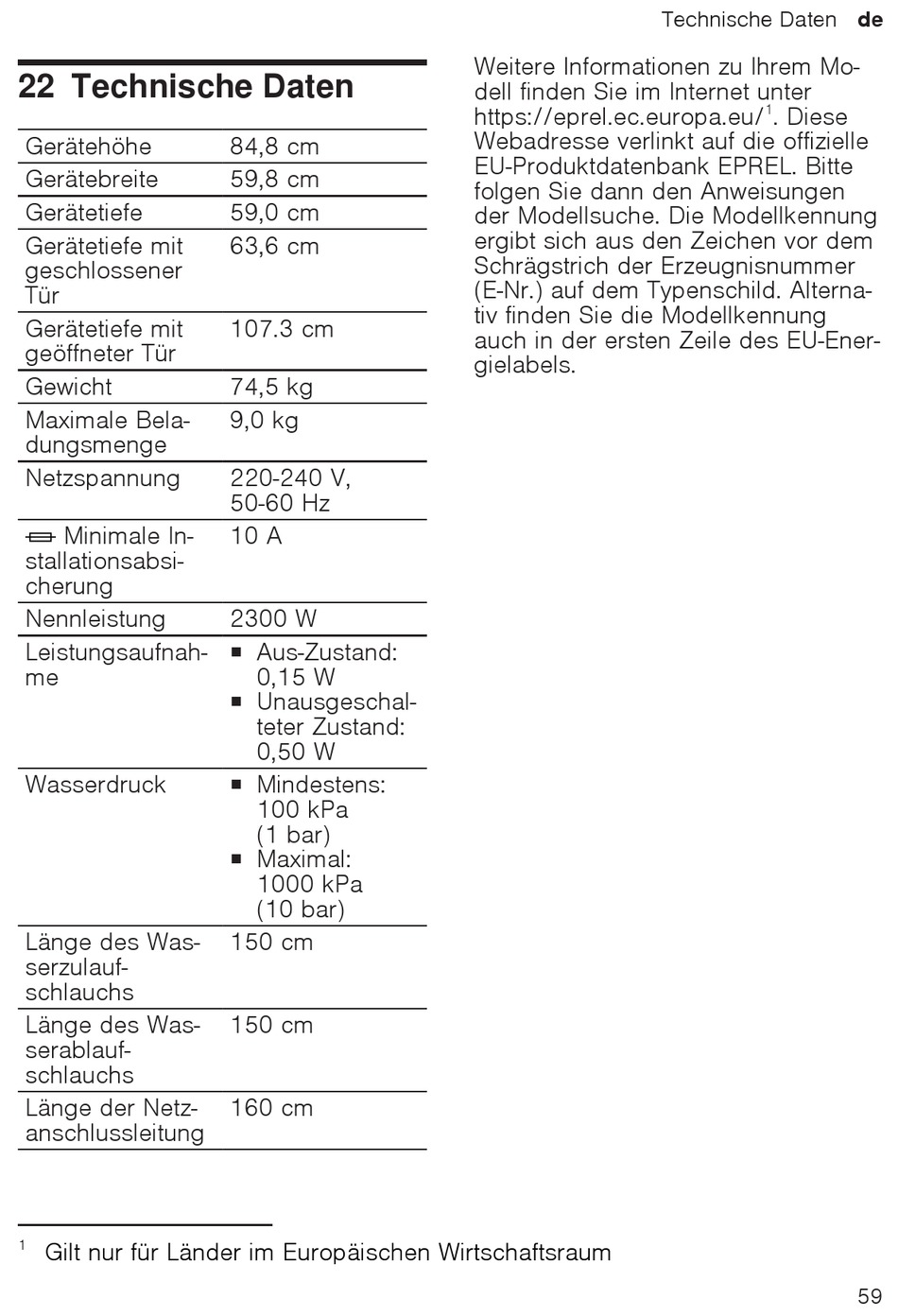 Technische Daten de

22 Technische Daten

| Gerätehöhe | 84,8 cm |
|---|---|
| Gerätebreite | 59,8 cm |
| Gerätetiefe | 59,0 cm |
| Gerätetiefe mit geschlossener Tür | 63,6 cm |
| Gerätetiefe mit geöffneter Tür | 107.3 cm |
| Gewicht | 74,5 kg |
| Maximale Beladungsmenge | 9,0 kg |
| Netzspannung | 220-240 V, 50-60 Hz |
| Minimale Installationsabsicherung | 10 A |
| Nennleistung | 2300 W |
| Leistungsaufnahme | • Aus-Zustand: 0,15 W • Unausgeschalteter Zustand: 0,50 W |
| Wasserdruck | • Mindestens: 100 kPa (1 bar) • Maximal: 1000 kPa (10 bar) |
| Länge des Wasserzulaufschlauchs | 150 cm |
| Länge des Wasserablaufschlauchs | 150 cm |
| Länge der Netzanschlussleitung | 160 cm |

Weitere Informationen zu Ihrem Modell finden Sie im Internet unter https://eprel.ec.europa.eu/$^{1}$. Diese Webadresse verlinkt auf die offizielle EU-Produktdatenbank EPREL. Bitte folgen Sie dann den Anweisungen der Modellsuche. Die Modellkennung ergibt sich aus den Zeichen vor dem Schrägstrich der Erzeugnisnummer (E-Nr.) auf dem Typenschild. Alternativ finden Sie die Modellkennung auch in der ersten Zeile des EU-Energielabels.

$^{1}$ Gilt nur für Länder im Europäischen Wirtschaftsraum

59